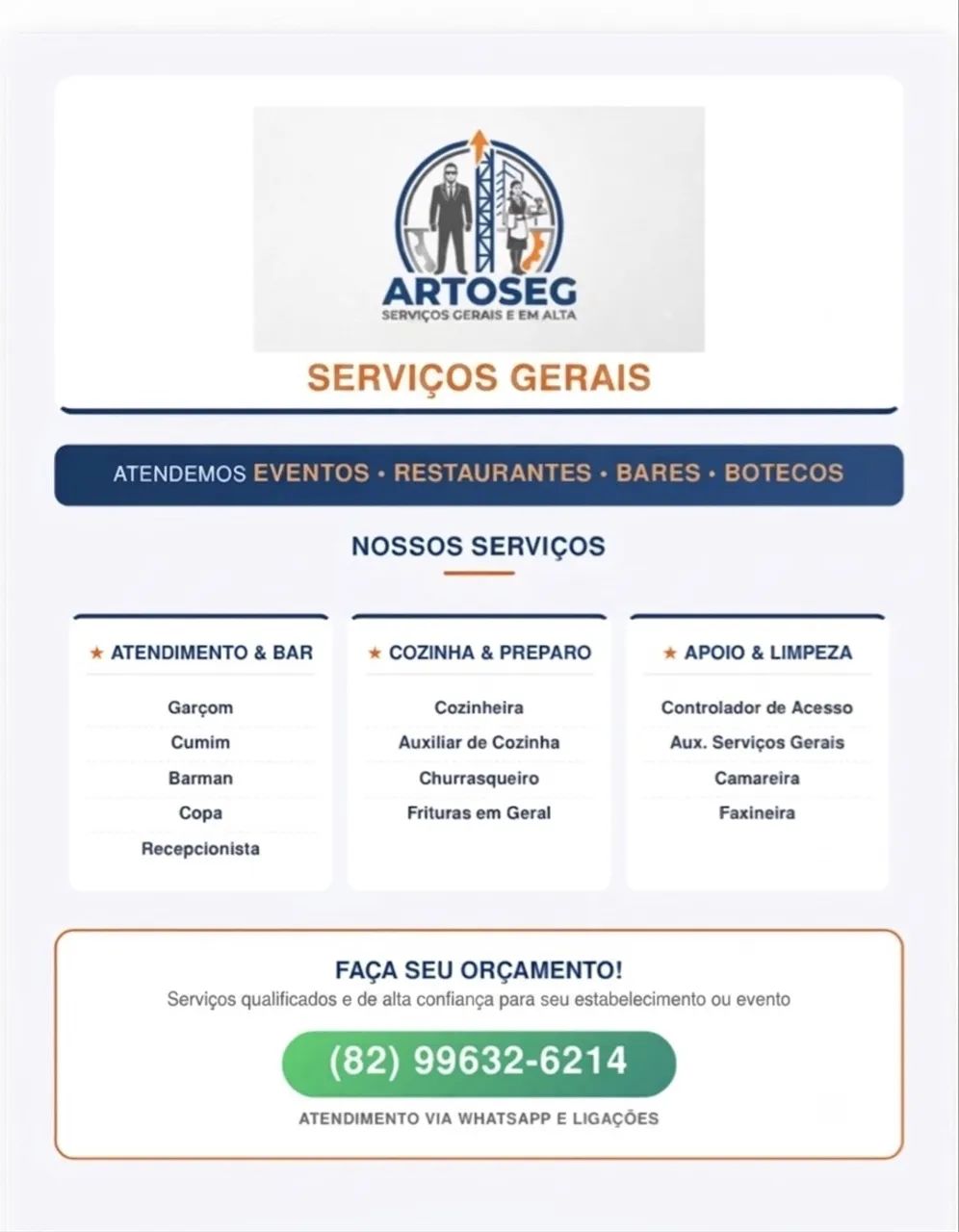 ARTOSEG
SERVIÇOS GERAIS E EM ALTA

SERVIÇOS GERAIS

ATENDEMOS EVENTOS • RESTAURANTES • BARES • BOTECOS

NOSSOS SERVIÇOS

★ ATENDIMENTO & BAR
Garçom
Cumim
Barman
Copa
Recepcionista

★ COZINHA & PREPARO
Cozinheira
Auxiliar de Cozinha
Churrasqueiro
Frituras em Geral

★ APOIO & LIMPEZA
Controlador de Acesso
Aux. Serviços Gerais
Camareira
Faxineira

FAÇA SEU ORÇAMENTO!
Serviços qualificados e de alta confiança para seu estabelecimento ou evento

(82) 99632-6214

ATENDIMENTO VIA WHATSAPP E LIGAÇÕES